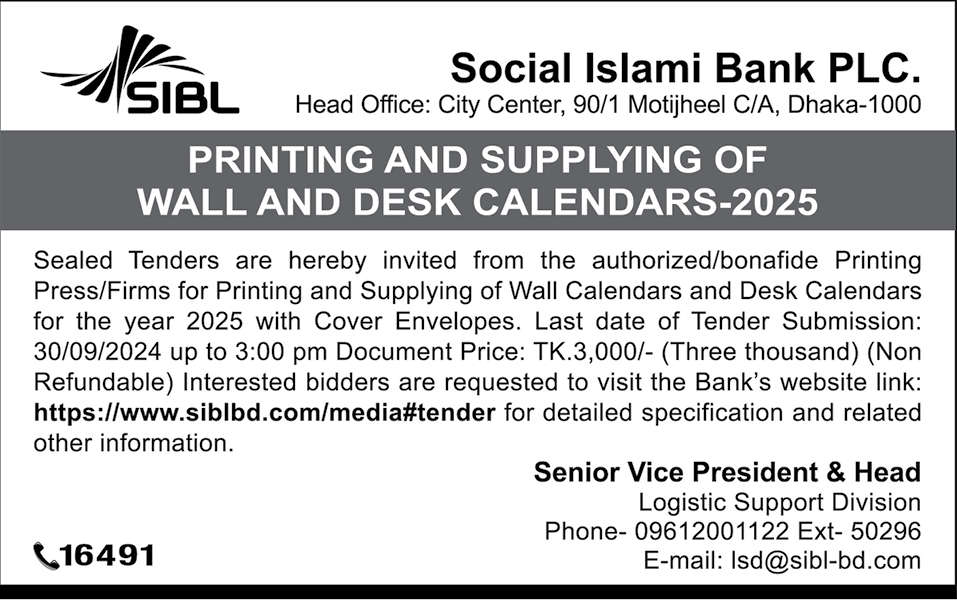 SIBL

Social Islami Bank PLC.
Head Office: City Center, 90/1 Motijheel C/A, Dhaka-1000

PRINTING AND SUPPLYING OF WALL AND DESK CALENDARS-2025

Sealed Tenders are hereby invited from the authorized/bonafide Printing Press/Firms for Printing and Supplying of Wall Calendars and Desk Calendars for the year 2025 with Cover Envelopes. Last date of Tender Submission: 30/09/2024 up to 3:00 pm Document Price: TK.3,000/- (Three thousand) (Non Refundable) Interested bidders are requested to visit the Bank's website link: https://www.siblbd.com/media#tender for detailed specification and related other information.

Senior Vice President & Head
Logistic Support Division
Phone- 09612001122 Ext- 50296
E-mail: lsd@sibl-bd.com

16491